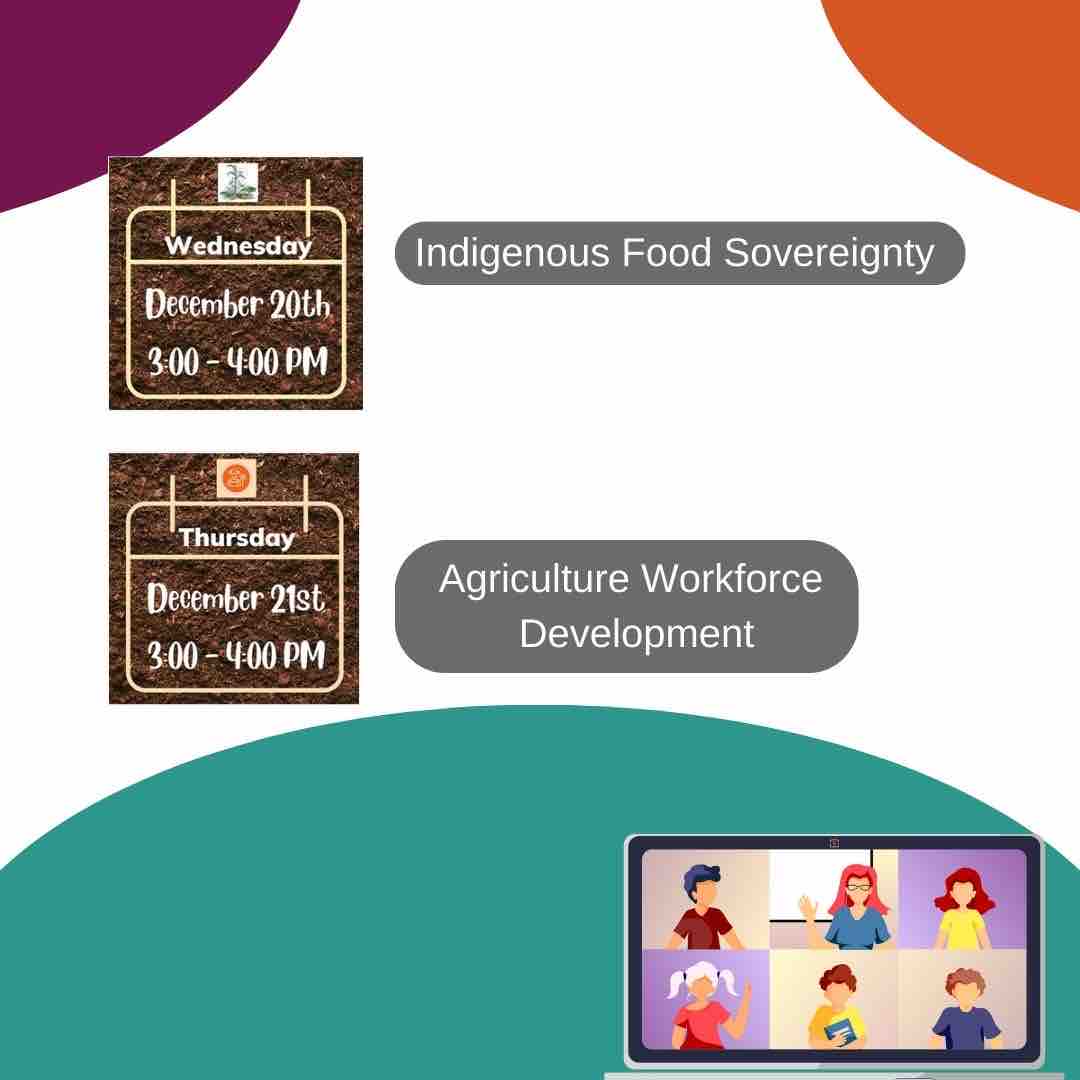 Wednesday
December 20th
3:00 - 4:00 PM

Indigenous Food Sovereignty

Thursday
December 21st
3:00 - 4:00 PM

Agriculture Workforce Development